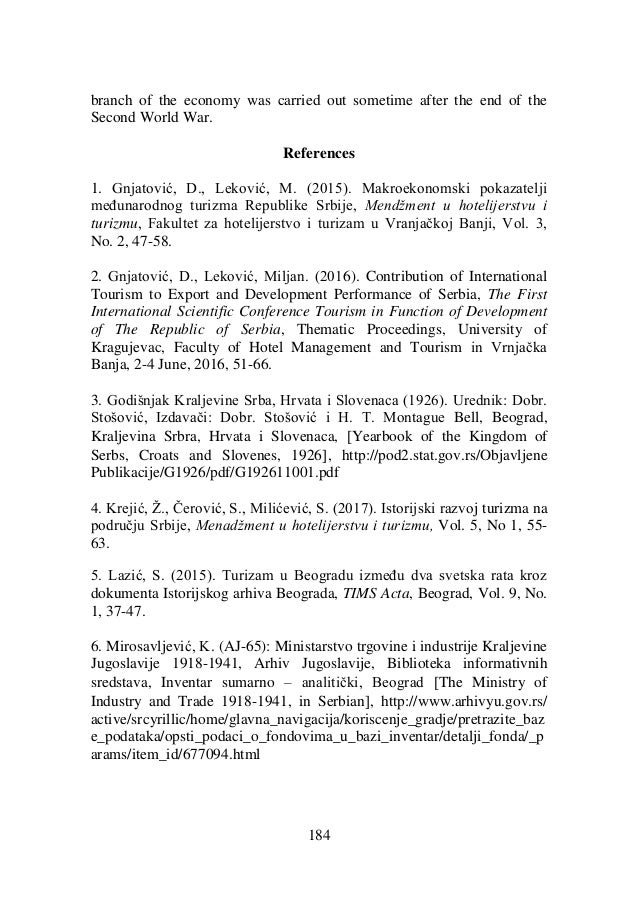 branch of the economy was carried out sometime after the end of the Second World War.

References

1. Gnjatović, D., Leković, M. (2015). Makroekonomski pokazatelji međunarodnog turizma Republike Srbije, Mendžment u hotelijerstvu i turizmu, Fakultet za hotelijerstvo i turizam u Vranjačkoj Banji, Vol. 3, No. 2, 47-58.

2. Gnjatović, D., Leković, Miljan. (2016). Contribution of International Tourism to Export and Development Performance of Serbia, The First International Scientific Conference Tourism in Function of Development of The Republic of Serbia, Thematic Proceedings, University of Kragujevac, Faculty of Hotel Management and Tourism in Vrnjačka Banja, 2-4 June, 2016, 51-66.

3. Godišnjak Kraljevine Srba, Hrvata i Slovenaca (1926). Urednik: Dobr. Stošović, Izdavači: Dobr. Stošović i H. T. Montague Bell, Beograd, Kraljevina Srbra, Hrvata i Slovenaca, [Yearbook of the Kingdom of Serbs, Croats and Slovenes, 1926], http://pod2.stat.gov.rs/Objavljene Publikacije/G1926/pdf/G192611001.pdf

4. Krejić, Ž., Čerović, S., Milićević, S. (2017). Istorijski razvoj turizma na području Srbije, Menadžment u hotelijerstvu i turizmu, Vol. 5, No 1, 55-63.

5. Lazić, S. (2015). Turizam u Beogradu između dva svetska rata kroz dokumenta Istorijskog arhiva Beograda, TIMS Acta, Beograd, Vol. 9, No. 1, 37-47.

6. Mirosavljević, K. (AJ-65): Ministarstvo trgovine i industrije Kraljevine Jugoslavije 1918-1941, Arhiv Jugoslavije, Biblioteka informativnih sredstava, Inventar sumarno – analitički, Beograd [The Ministry of Industry and Trade 1918-1941, in Serbian], http://www.arhivyu.gov.rs/active/srcyrillic/home/glavna_navigacija/koriscenje_gradje/pretrazite_baze_podataka/opsti_podaci_o_fondovima_u_bazi_inventar/detalji_fonda/_params/item_id/677094.html

184